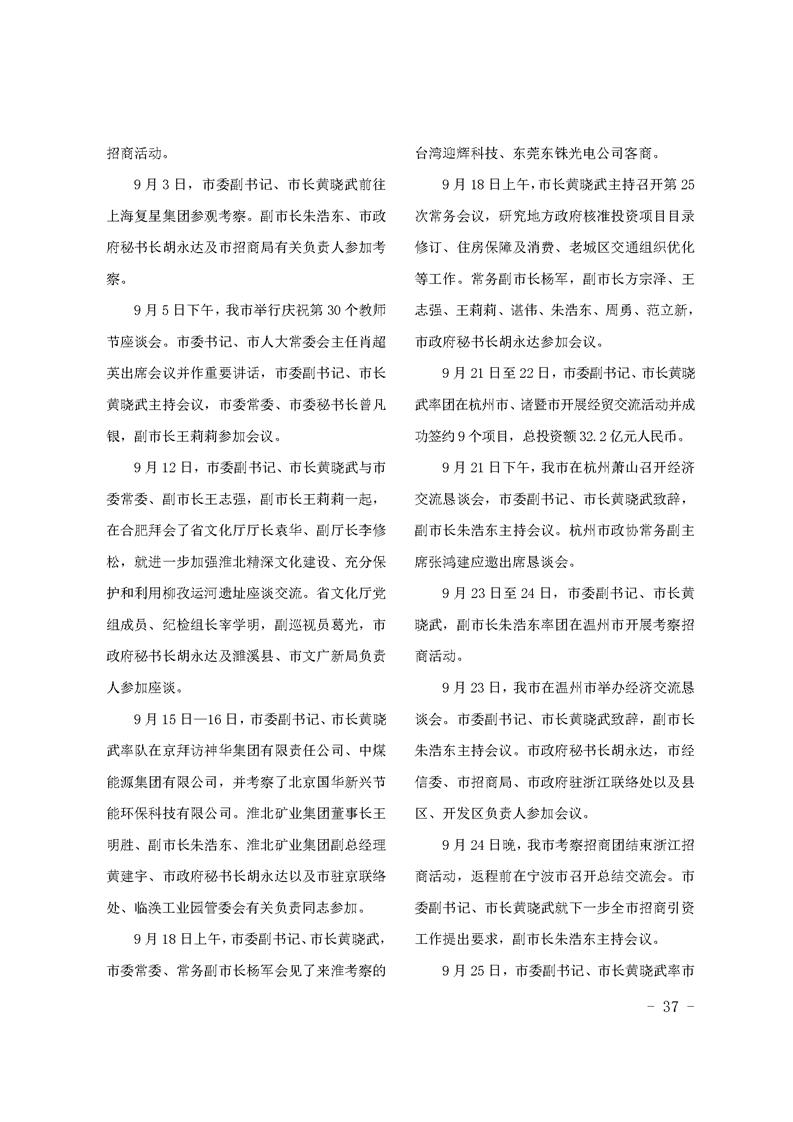 招商活动。

9月3日，市委副书记、市长黄晓武前往上海复星集团参观考察。副市长朱浩东、市政府秘书长胡永达及市招商局有关负责人参加考察。

9月5日下午，我市举行庆祝第30个教师节座谈会。市委书记、市人大常委会主任肖超英出席会议并作重要讲话，市委副书记、市长黄晓武主持会议，市委常委、市委秘书长曾凡银，副市长王莉莉参加会议。

9月12日，市委副书记、市长黄晓武与市委常委、副市长王志强，副市长王莉莉一起，在合肥拜会了省文化厅厅长袁华、副厅长李修松，就进一步加强淮北精深文化建设、充分保护和利用柳孜运河遗址座谈交流。省文化厅党组成员、纪检组长宰学明，副巡视员葛光，市政府秘书长胡永达及濉溪县、市文广新局负责人参加座谈。

9月15日—16日，市委副书记、市长黄晓武率队在京拜访神华集团有限责任公司、中煤能源集团有限公司，并考察了北京国华新兴节能环保科技有限公司。淮北矿业集团董事长王明胜、副市长朱浩东、淮北矿业集团副总经理黄建宇、市政府秘书长胡永达以及市驻京联络处、临涣工业园管委会有关负责同志参加。

9月18日上午，市委副书记、市长黄晓武，市委常委、常务副市长杨军会见了来淮考察的台湾迎辉科技、东莞东铢光电公司客商。

9月18日上午，市长黄晓武主持召开第25次常务会议，研究地方政府核准投资项目目录修订、住房保障及消费、老城区交通组织优化等工作。常务副市长杨军，副市长方宗泽、王志强、王莉莉、谌伟、朱浩东、周勇、范立新，市政府秘书长胡永达参加会议。

9月21日至22日，市委副书记、市长黄晓武率团在杭州市、诸暨市开展经贸交流活动并成功签约9个项目，总投资额32.2亿元人民币。

9月21日下午，我市在杭州萧山召开经济交流恳谈会，市委副书记、市长黄晓武致辞，副市长朱浩东主持会议。杭州市政协常务副主席张鸿建应邀出席恳谈会。

9月23日至24日，市委副书记、市长黄晓武，副市长朱浩东率团在温州市开展考察招商活动。

9月23日，我市在温州市举办经济交流恳谈会。市委副书记、市长黄晓武致辞，副市长朱浩东主持会议。市政府秘书长胡永达，市经信委、市招商局、市政府驻浙江联络处以及县区、开发区负责人参加会议。

9月24日晚，我市考察招商团结束浙江招商活动，返程前在宁波市召开总结交流会。市委副书记、市长黄晓武就下一步全市招商引资工作提出要求，副市长朱浩东主持会议。

9月25日，市委副书记、市长黄晓武率市

- 37 -